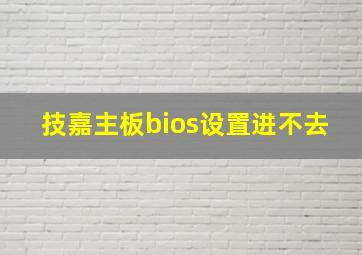 技嘉主板bios设置进不去